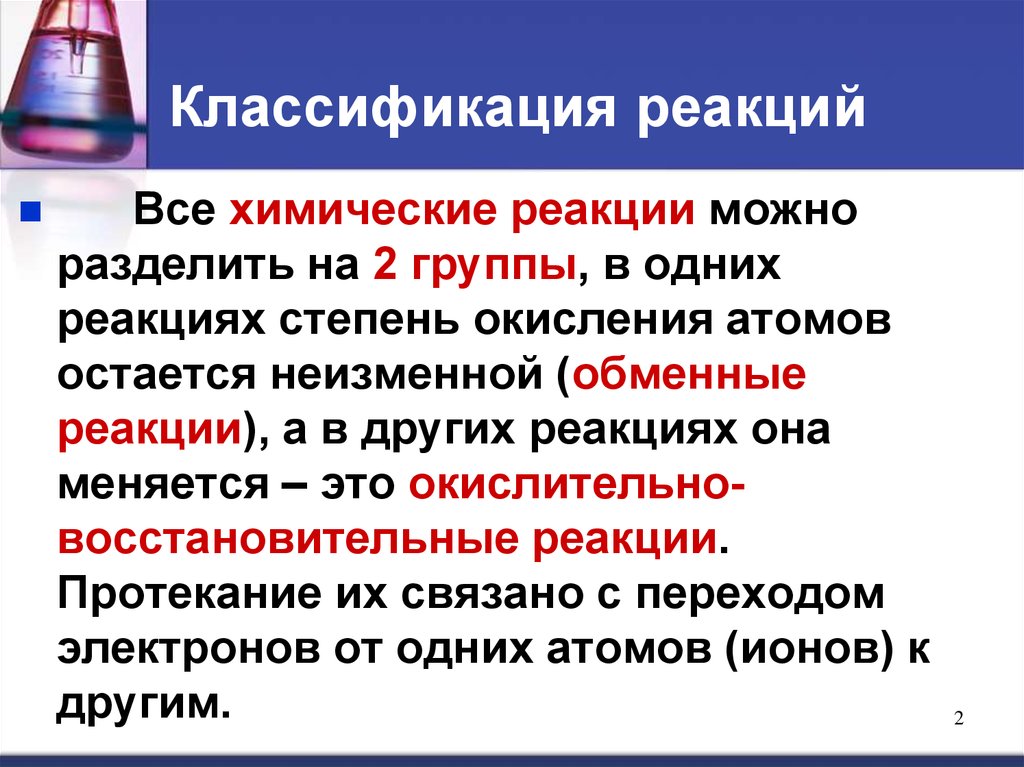 Классификация реакций

Все химические реакции можно разделить на 2 группы, в одних реакциях степень окисления атомов остается неизменной (обменные реакции), а в других реакциях она меняется – это окислительно-восстановительные реакции. Протекание их связано с переходом электронов от одних атомов (ионов) к другим.

2